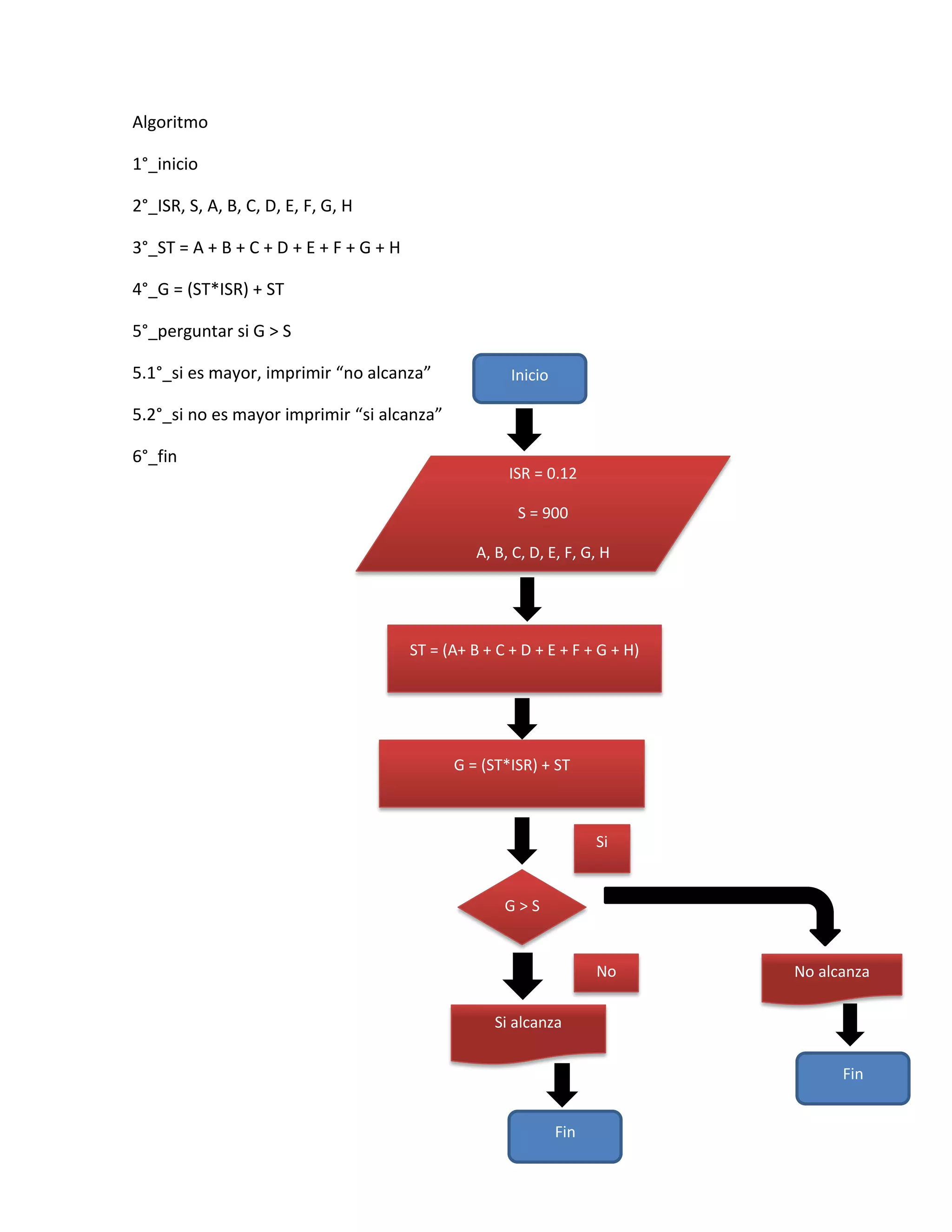 Algoritmo

1°_inicio

2°_ISR, S, A, B, C, D, E, F, G, H

3°_ST = A + B + C + D + E + F + G + H

4°_G = (ST*ISR) + ST

5°_perguntar si G > S

5.1°_si es mayor, imprimir “no alcanza”

5.2°_si no es mayor imprimir “si alcanza”

6°_fin

Inicio

ISR = 0.12

S = 900

A, B, C, D, E, F, G, H

ST = (A+ B + C + D + E + F + G + H)

G = (ST*ISR) + ST

Si

G > S

No

No alcanza

Si alcanza

Fin

Fin